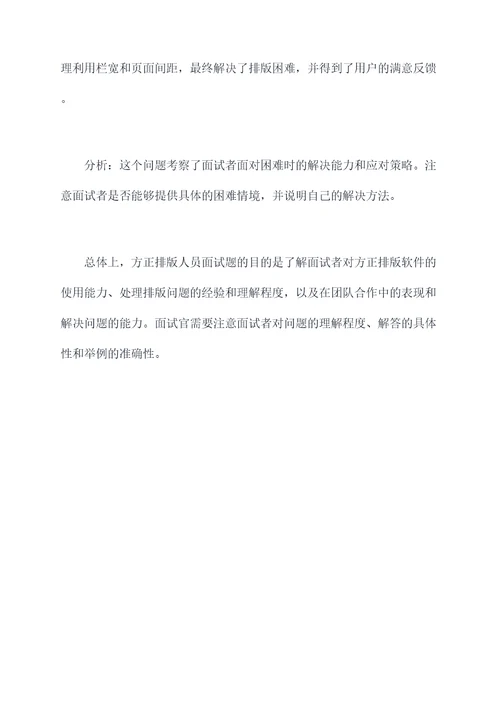 理利用栏宽和页面间距，最终解决了排版困难，并得到了用户的满意反馈。

分析：这个问题考察了面试者面对困难时的解决能力和应对策略。注意面试者是否能够提供具体的困难情境，并说明自己的解决方法。

总体上，方正排版人员面试题的目的是了解面试者对方正排版软件的使用能力、处理排版问题的经验和理解程度，以及在团队合作中的表现和解决问题的能力。面试官需要注意面试者对问题的理解程度、解答的具体性和举例的准确性。